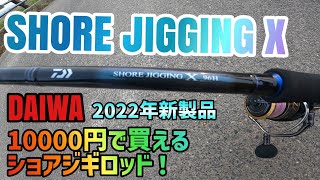 SHORE JIGGING X

SHORE JIGGING X 96H

DAIWA 2022年新製品

10000円で買える
ショアジギロッド！